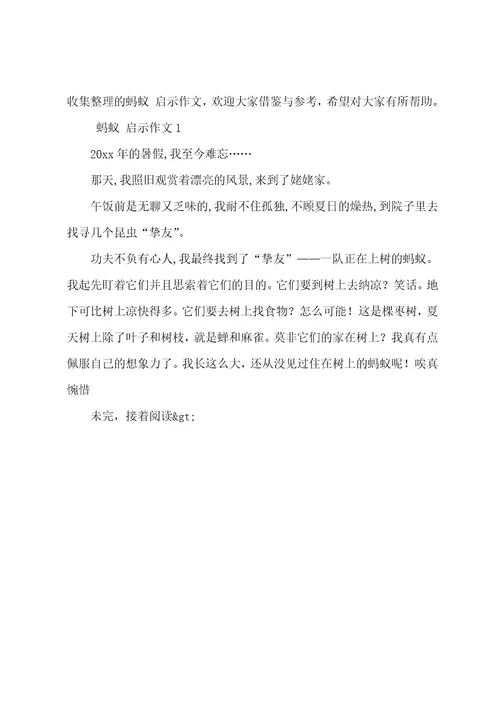 收集整理的蚂蚁 启示作文，欢迎大家借鉴与参考，希望对大家有所帮助。

蚂蚁 启示作文 1

20xx 年的暑假,我至今难忘……

那天,我照旧观赏着漂亮的风景,来到了姥姥家。

午饭前是无聊又乏味的,我耐不住孤独,不顾夏日的燥热,到院子里去找寻几个昆虫“挚友”。

功夫不负有心人,我最终找到了“挚友”——一队正在上树的蚂蚁。我起先盯着它们并且思索着它们的目的。它们要到树上去纳凉？笑话。地下可比树上凉快得多。它们要去树上找食物？怎么可能！这是棵枣树，夏天树上除了叶子和树枝，就是蝉和麻雀。莫非它们的家在树上？我真有点佩服自己的想象力了。我长这么大，还从没见过住在树上的蚂蚁呢！唉真惋惜

未完，接着阅读&gt;